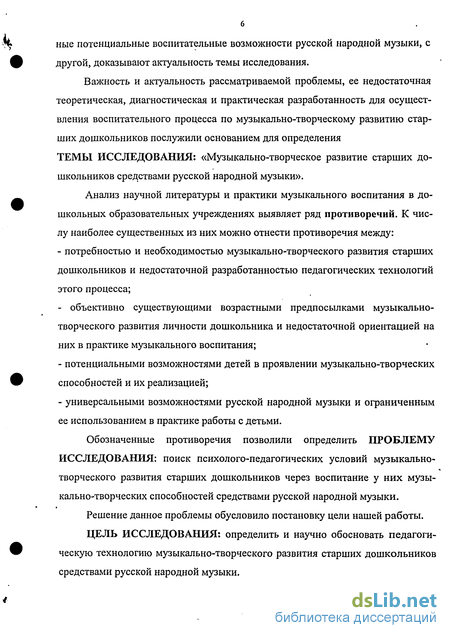 6

ные потенциальные воспитательные возможности русской народной музыки, с другой, доказывают актуальность темы исследования.

Важность и актуальность рассматриваемой проблемы, ее недостаточная теоретическая, диагностическая и практическая разработанность для осуществления воспитательного процесса по музыкально-творческому развитию старших дошкольников послужили основанием для определения

ТЕМЫ ИССЛЕДОВАНИЯ: «Музыкально-творческое развитие старших дошкольников средствами русской народной музыки».

Анализ научной литературы и практики музыкального воспитания в дошкольных образовательных учреждениях выявляет ряд противоречий. К числу наиболее существенных из них можно отнести противоречия между:

- потребностью и необходимостью музыкально-творческого развития старших дошкольников и недостаточной разработанностью педагогических технологий этого процесса;

- объективно существующими возрастными предпосылками музыкально-творческого развития личности дошкольника и недостаточной ориентацией на них в практике музыкального воспитания;

- потенциальными возможностями детей в проявлении музыкально-творческих способностей и их реализацией;

- универсальными возможностями русской народной музыки и ограниченным ее использованием в практике работы с детьми.

Обозначенные противоречия позволили определить ПРОБЛЕМУ ИССЛЕДОВАНИЯ: поиск психолого-педагогических условий музыкально-творческого развития старших дошкольников через воспитание у них музыкально-творческих способностей средствами русской народной музыки.

Решение данное проблемы обусловило постановку цели нашей работы.

ЦЕЛЬ ИССЛЕДОВАНИЯ: определить и научно обосновать педагогическую технологию музыкально-творческого развития старших дошкольников средствами русской народной музыки.

dsLib.net
библиотека диссертаций